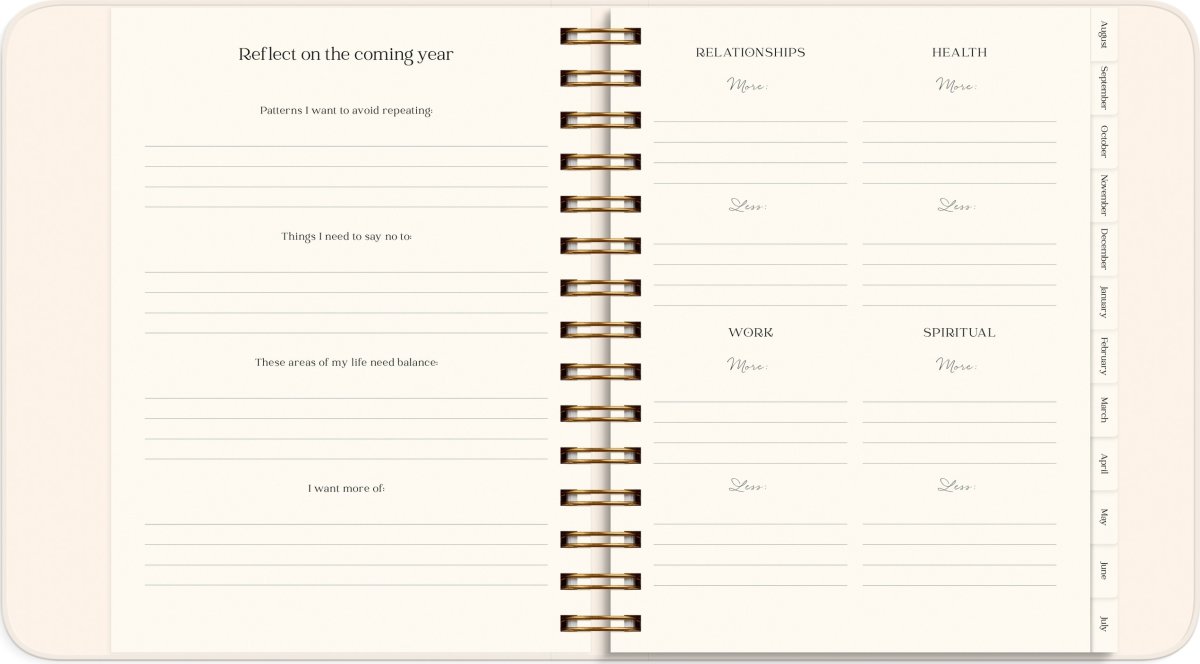 Reflect on the coming year

Patterns I want to avoid repeating:

Things I need to say no to:

These areas of my life need balance:

I want more of:

RELATIONSHIPS

More:

Less:

HEALTH

More:

Less:

WORK

More:

Less:

SPIRITUAL

More:

Less:

August
September
October
November
December
January
February
March
April
May
June
July